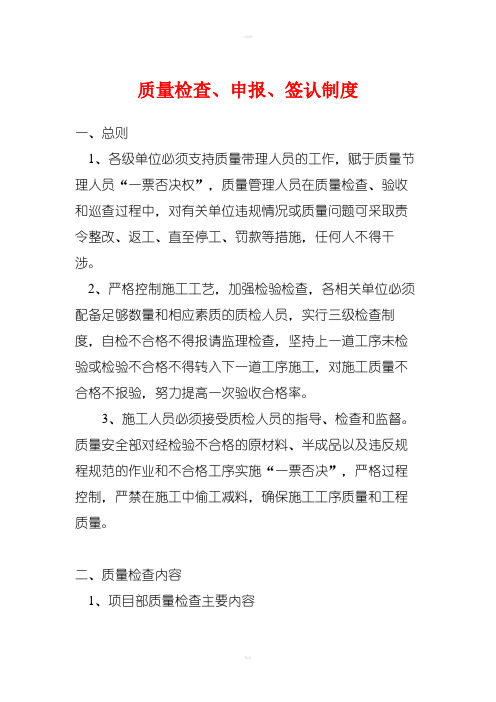 质量检查、申报、签认制度

一、总则

1、各级单位必须支持质量带理人员的工作，赋于质量节理人员“一票否决权”，质量管理人员在质量检查、验收和巡查过程中，对有关单位违规情况或质量问题可采取责令整改、返工、直至停工、罚款等措施，任何人不得干涉。

2、严格控制施工工艺，加强检验检查，各相关单位必须配备足够数量和相应素质的质检人员，实行三级检查制度，自检不合格不得报请监理检查，坚持上一道工序未检验或检验不合格不得转入下一道工序施工，对施工质量不合格不报验，努力提高一次验收合格率。

3、施工人员必须接受质检人员的指导、检查和监督。质量安全部对经检验不合格的原材料、半成品以及违反规程规范的作业和不合格工序实施“一票否决”，严格过程控制，严禁在施工中偷工减料，确保施工工序质量和工程质量。

二、质量检查内容

1、项目部质量检查主要内容